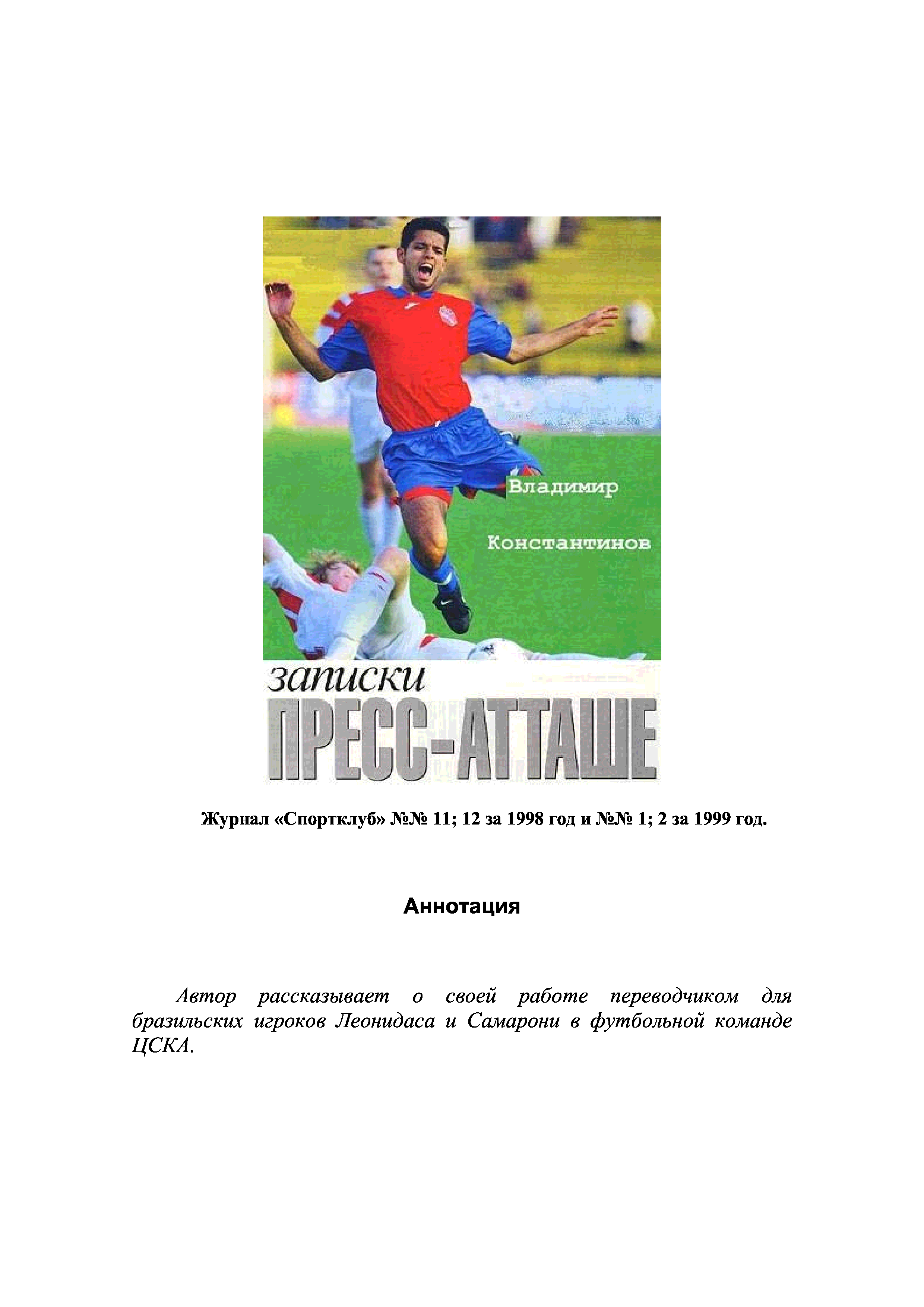 Владимир

Константинов

записки
ПРЕСС-АТТАШЕ

Журнал «Спортклуб» №№ 11; 12 за 1998 год и №№ 1; 2 за 1999 год.

Аннотация

Автор рассказывает о своей работе переводчиком для бразильских игроков Леонидаса и Самарони в футбольной команде ЦСКА.